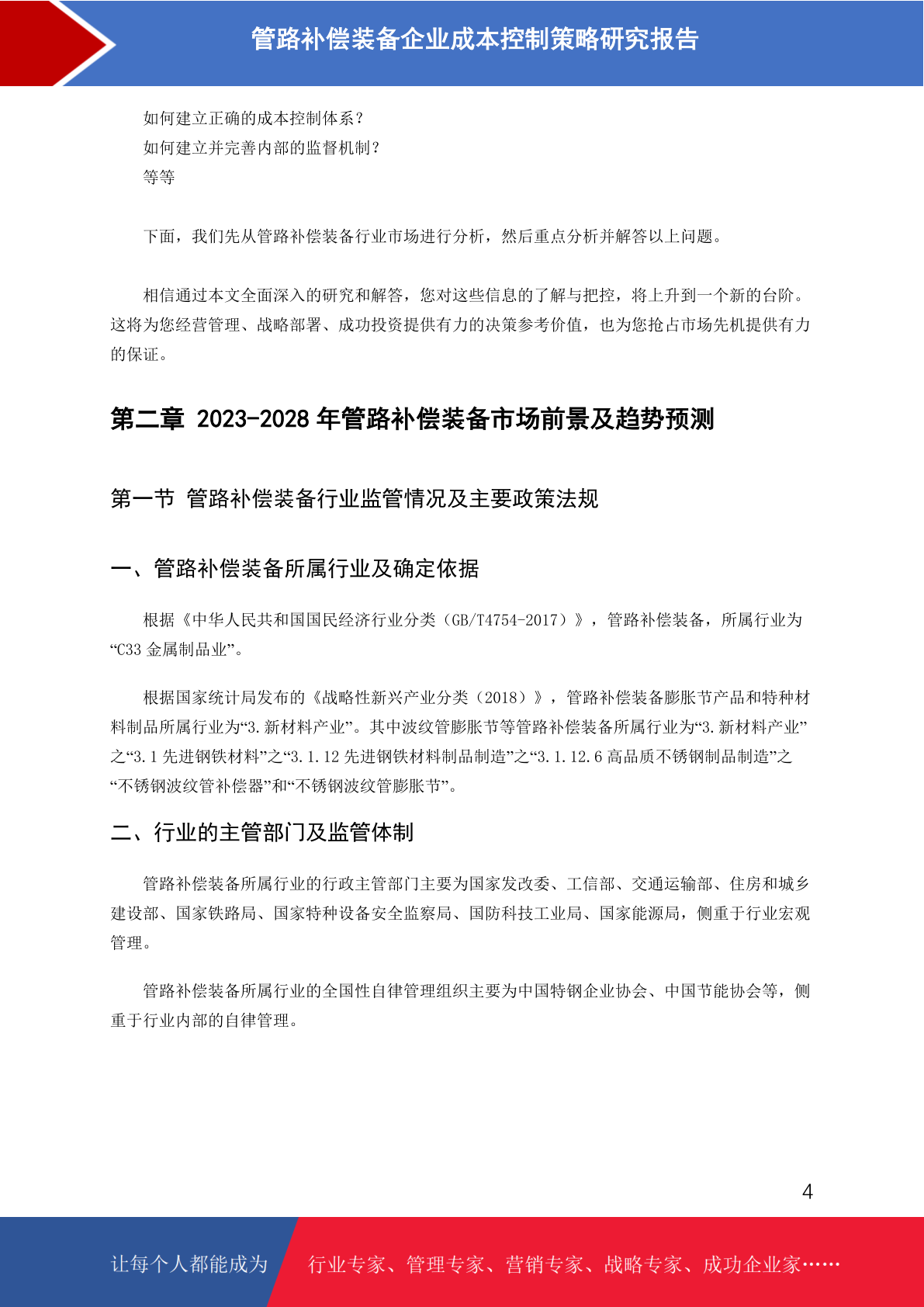 管路补偿装备企业成本控制策略研究报告

如何建立正确的成本控制体系？
如何建立并完善内部的监督机制？
等等

下面，我们先从管路补偿装备行业市场进行分析，然后重点分析并解答以上问题。

相信通过本文全面深入的研究和解答，您对这些信息的了解与把控，将上升到一个新的台阶。这将为您经营管理、战略部署、成功投资提供有力的决策参考价值，也为您抢占市场先机提供有力的保证。

第二章 2023-2028 年管路补偿装备市场前景及趋势预测

第一节 管路补偿装备行业监管情况及主要政策法规

一、管路补偿装备所属行业及确定依据

根据《中华人民共和国国民经济行业分类（GB/T4754-2017）》，管路补偿装备，所属行业为“C33 金属制品业”。

根据国家统计局发布的《战略性新兴产业分类（2018）》，管路补偿装备膨胀节产品和特种材料制品所属行业为“3.新材料产业”。其中波纹管膨胀节等管路补偿装备所属行业为“3.新材料产业”之“3.1 先进钢铁材料”之“3.1.12 先进钢铁材料制品制造”之“3.1.12.6 高品质不锈钢制品制造”之“不锈钢波纹管补偿器”和“不锈钢波纹管膨胀节”。

二、行业的主管部门及监管体制

管路补偿装备所属行业的行政主管部门主要为国家发改委、工信部、交通运输部、住房和城乡建设部、国家铁路局、国家特种设备安全监察局、国防科技工业局、国家能源局，侧重于行业宏观管理。

管路补偿装备所属行业的全国性自律管理组织主要为中国特钢企业协会、中国节能协会等，侧重于行业内部的自律管理。

4

让每个人都能成为 行业专家、管理专家、营销专家、战略专家、成功企业家……